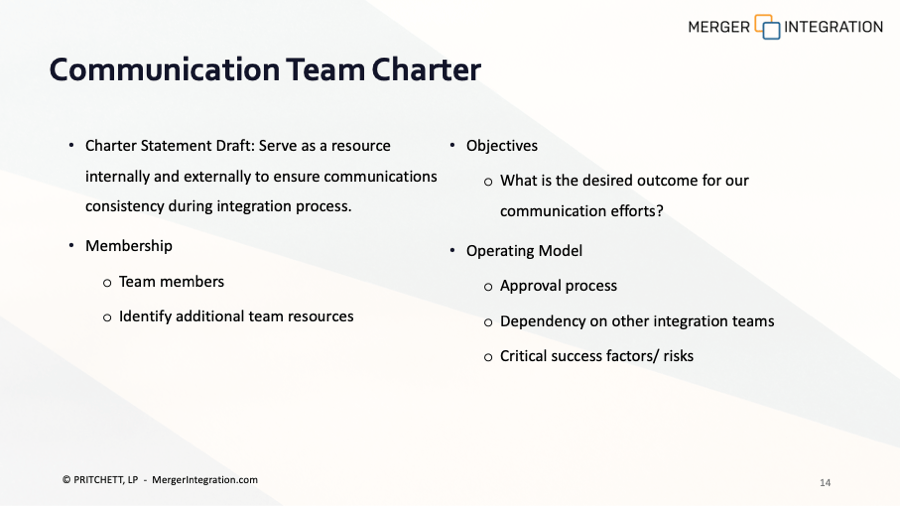 MERGER INTEGRATION

Communication Team Charter

• Charter Statement Draft: Serve as a resource internally and externally to ensure communications consistency during integration process.

• Membership

o Team members

o Identify additional team resources

• Objectives

o What is the desired outcome for our communication efforts?

• Operating Model

o Approval process

o Dependency on other integration teams

o Critical success factors/ risks

© PRITCHETT, LP - MergerIntegration.com

14